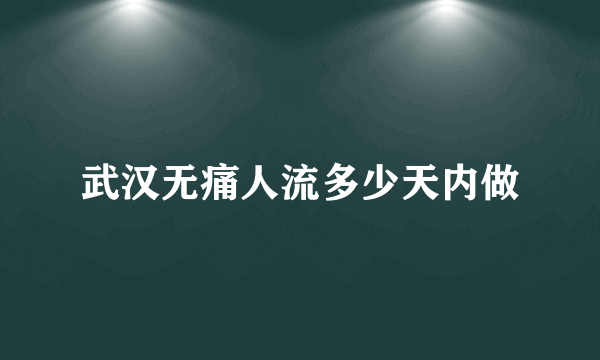 武汉无痛人流多少天内做